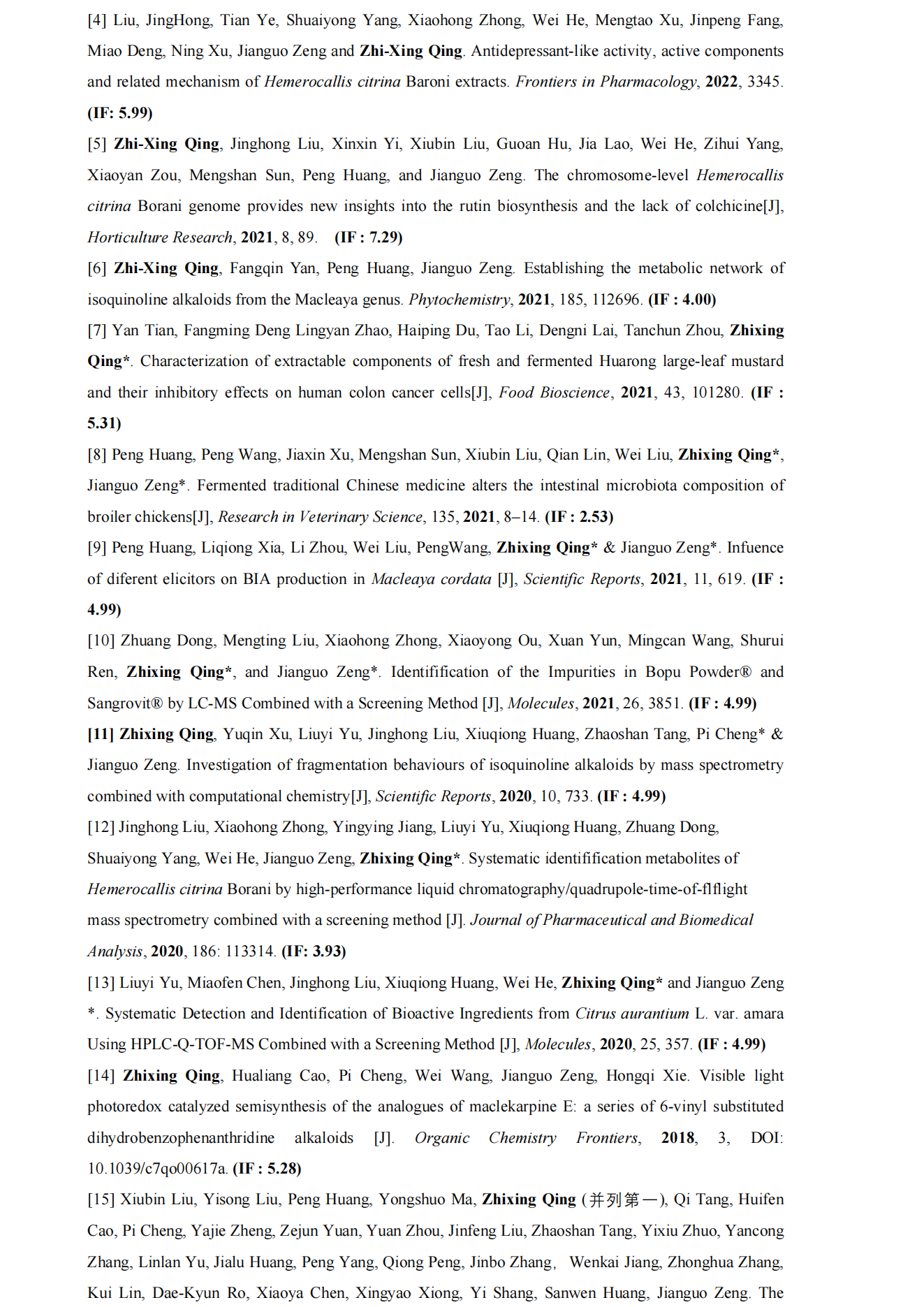 [4] Liu, JingHong, Tian Ye, Shuaiyong Yang, Xiaohong Zhong, Wei He, Mengtao Xu, Jinpeng Fang, Miao Deng, Ning Xu, Jianguo Zeng and Zhi-Xing Qing. Antidepressant-like activity, active components and related mechanism of Hemerocallis citrina Baroni extracts. Frontiers in Pharmacology, 2022, 3345. (IF: 5.99)

[5] Zhi-Xing Qing, Jinghong Liu, Xinxin Yi, Xiubin Liu, Guoan Hu, Jia Lao, Wei He, Zihui Yang, Xiaoyan Zou, Mengshan Sun, Peng Huang, and Jianguo Zeng. The chromosome-level Hemerocallis citrina Borani genome provides new insights into the rutin biosynthesis and the lack of colchicine[J], Horticulture Research, 2021, 8, 89. (IF : 7.29)

[6] Zhi-Xing Qing, Fangqin Yan, Peng Huang, Jianguo Zeng. Establishing the metabolic network of isoquinoline alkaloids from the Macleaya genus. Phytochemistry, 2021, 185, 112696. (IF : 4.00)

[7] Yan Tian, Fangming Deng Lingyan Zhao, Haiping Du, Tao Li, Dengni Lai, Tanchun Zhou, Zhixing Qing*. Characterization of extractable components of fresh and fermented Huarong large-leaf mustard and their inhibitory effects on human colon cancer cells[J], Food Bioscience, 2021, 43, 101280. (IF : 5.31)

[8] Peng Huang, Peng Wang, Jiaxin Xu, Mengshan Sun, Xiubin Liu, Qian Lin, Wei Liu, Zhixing Qing*, Jianguo Zeng*. Fermented traditional Chinese medicine alters the intestinal microbiota composition of broiler chickens[J], Research in Veterinary Science, 135, 2021, 8–14. (IF : 2.53)

[9] Peng Huang, Liqiong Xia, Li Zhou, Wei Liu, PengWang, Zhixing Qing* & Jianguo Zeng*. Infuence of diferent elicitors on BIA production in Macleaya cordata [J], Scientific Reports, 2021, 11, 619. (IF : 4.99)

[10] Zhuang Dong, Mengting Liu, Xiaohong Zhong, Xiaoyong Ou, Xuan Yun, Mingcan Wang, Shurui Ren, Zhixing Qing*, and Jianguo Zeng*. Identification of the Impurities in Bopu Powder® and Sangrovit® by LC-MS Combined with a Screening Method [J], Molecules, 2021, 26, 3851. (IF : 4.99)

[11] Zhixing Qing, Yuqin Xu, Liuyi Yu, Jinghong Liu, Xiuqiong Huang, Zhaoshan Tang, Pi Cheng* & Jianguo Zeng. Investigation of fragmentation behaviours of isoquinoline alkaloids by mass spectrometry combined with computational chemistry[J], Scientific Reports, 2020, 10, 733. (IF : 4.99)

[12] Jinghong Liu, Xiaohong Zhong, Yingying Jiang, Liuyi Yu, Xiuqiong Huang, Zhuang Dong, Shuaiyong Yang, Wei He, Jianguo Zeng, Zhixing Qing*. Systematic identifification metabolites of Hemerocallis citrina Borani by high-performance liquid chromatography/quadrupole-time-of-flflight mass spectrometry combined with a screening method [J]. Journal of Pharmaceutical and Biomedical Analysis, 2020, 186: 113314. (IF: 3.93)

[13] Liuyi Yu, Miaofen Chen, Jinghong Liu, Xiuqiong Huang, Wei He, Zhixing Qing* and Jianguo Zeng *. Systematic Detection and Identification of Bioactive Ingredients from Citrus aurantium L. var. amara Using HPLC-Q-TOF-MS Combined with a Screening Method [J], Molecules, 2020, 25, 357. (IF : 4.99)

[14] Zhixing Qing, Hualiang Cao, Pi Cheng, Wei Wang, Jianguo Zeng, Hongqi Xie. Visible light photoredox catalyzed semisynthesis of the analogues of maclekarpine E: a series of 6-vinyl substituted dihydrobenzophenanthridine alkaloids [J]. Organic Chemistry Frontiers, 2018, 3, DOI: 10.1039/c7qo00617a. (IF : 5.28)

[15] Xiubin Liu, Yisong Liu, Peng Huang, Yongshuo Ma, Zhixing Qing (并列第一), Qi Tang, Huifen Cao, Pi Cheng, Yajie Zheng, Zejun Yuan, Yuan Zhou, Jinfeng Liu, Zhaoshan Tang, Yixiu Zhuo, Yancong Zhang, Linlan Yu, Jialu Huang, Peng Yang, Qiong Peng, Jinbo Zhang, Wenkai Jiang, Zhonghua Zhang, Kui Lin, Dae-Kyun Ro, Xiaoya Chen, Xingyao Xiong, Yi Shang, Sanwen Huang, Jianguo Zeng. The